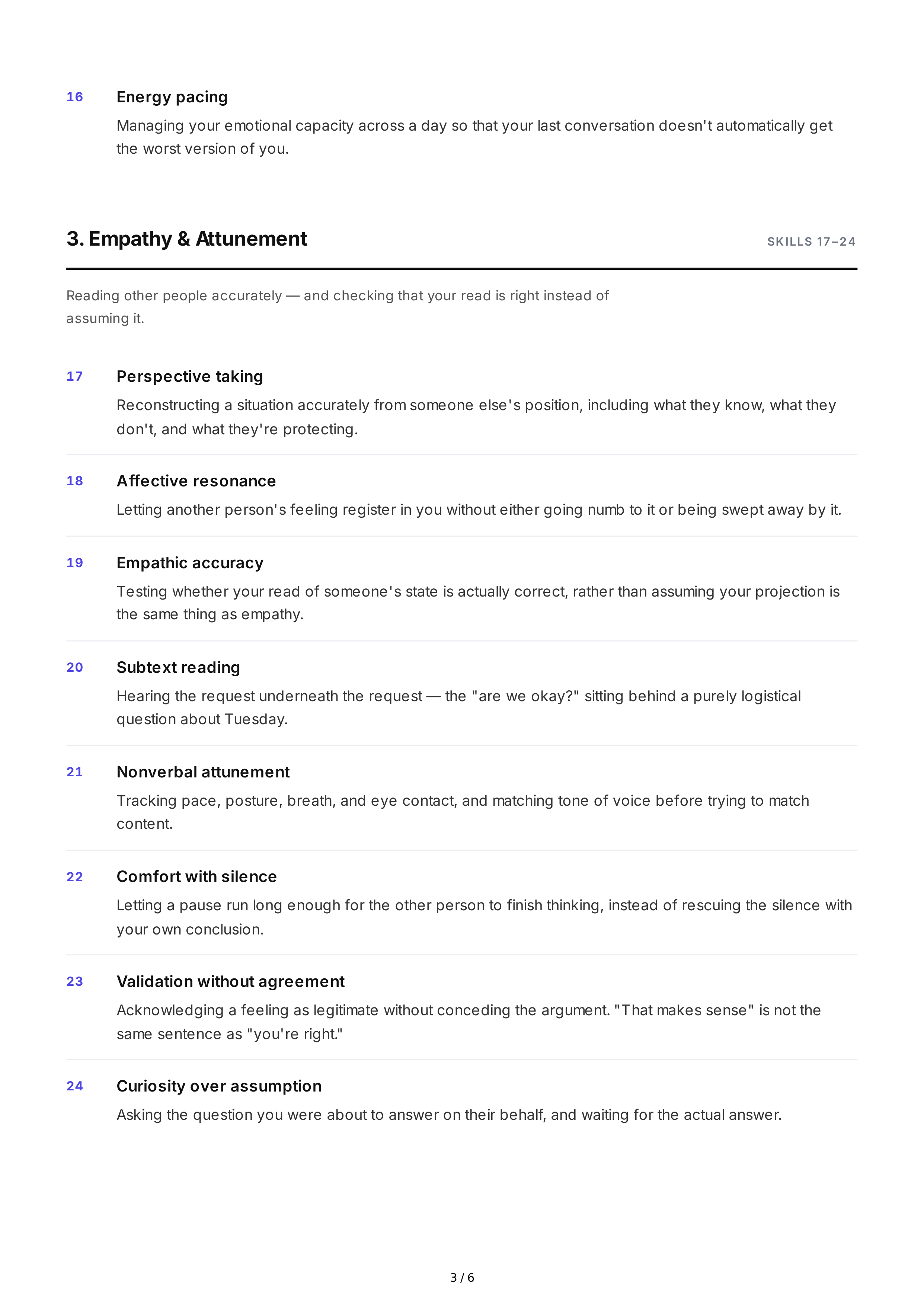 16
Energy pacing
Managing your emotional capacity across a day so that your last conversation doesn't automatically get the worst version of you.

3. Empathy & Attunement
SKILLS 17–24

Reading other people accurately — and checking that your read is right instead of assuming it.

17
Perspective taking
Reconstructing a situation accurately from someone else's position, including what they know, what they don't, and what they're protecting.

18
Affective resonance
Letting another person's feeling register in you without either going numb to it or being swept away by it.

19
Empathic accuracy
Testing whether your read of someone's state is actually correct, rather than assuming your projection is the same thing as empathy.

20
Subtext reading
Hearing the request underneath the request — the "are we okay?" sitting behind a purely logistical question about Tuesday.

21
Nonverbal attunement
Tracking pace, posture, breath, and eye contact, and matching tone of voice before trying to match content.

22
Comfort with silence
Letting a pause run long enough for the other person to finish thinking, instead of rescuing the silence with your own conclusion.

23
Validation without agreement
Acknowledging a feeling as legitimate without conceding the argument. "That makes sense" is not the same sentence as "you're right."

24
Curiosity over assumption
Asking the question you were about to answer on their behalf, and waiting for the actual answer.

3 / 6